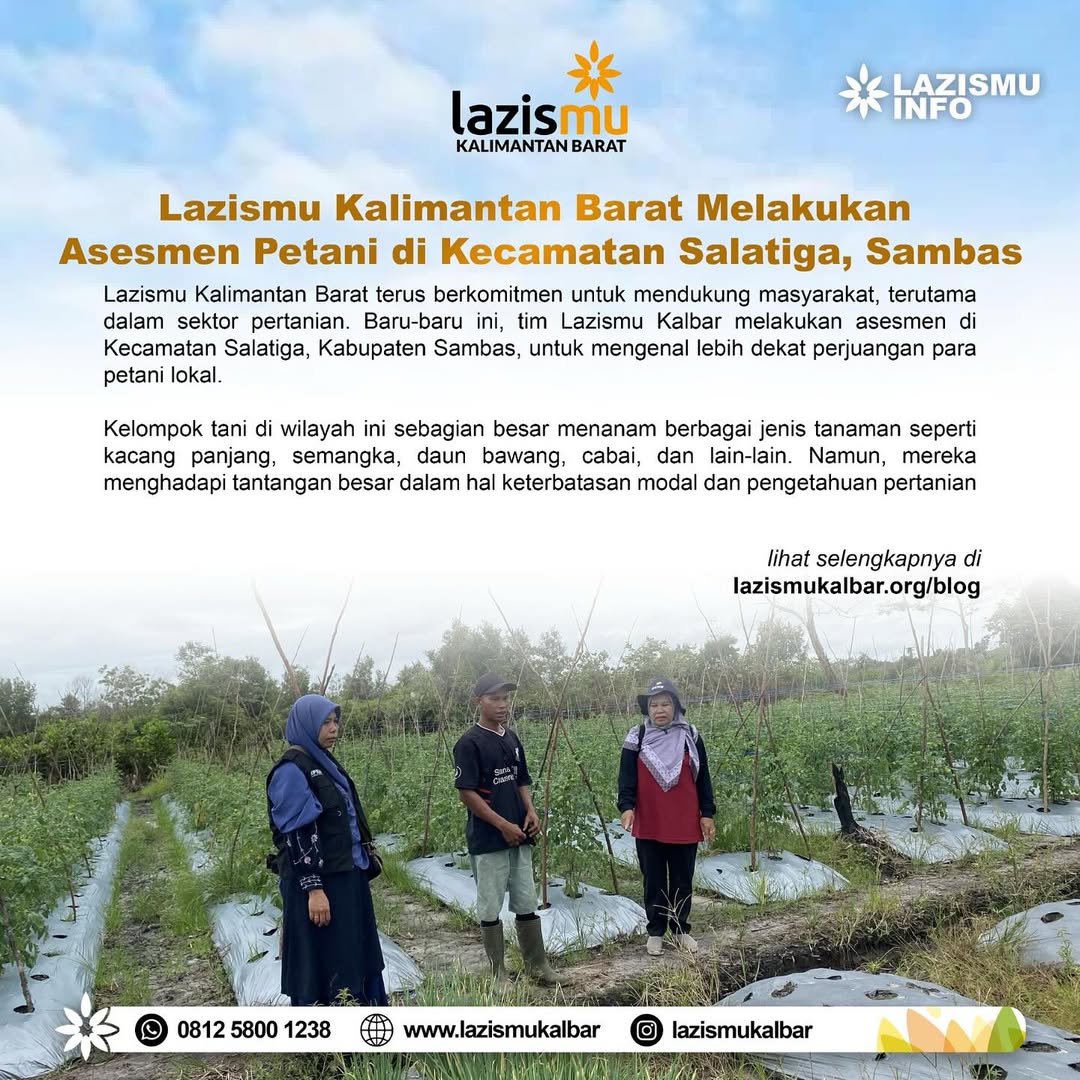 lazismu
KALIMANTAN BARAT

LAZISMU INFO

Lazismu Kalimantan Barat Melakukan Asesmen Petani di Kecamatan Salatiga, Sambas

Lazismu Kalimantan Barat terus berkomitmen untuk mendukung masyarakat, terutama dalam sektor pertanian. Baru-baru ini, tim Lazismu Kalbar melakukan asesmen di Kecamatan Salatiga, Kabupaten Sambas, untuk mengenal lebih dekat perjuangan para petani lokal.

Kelompok tani di wilayah ini sebagian besar menanam berbagai jenis tanaman seperti kacang panjang, semangka, daun bawang, cabai, dan lain-lain. Namun, mereka menghadapi tantangan besar dalam hal keterbatasan modal dan pengetahuan pertanian

lihat selengkapnya di
lazismukalbar.org/blog

0812 5800 1238 www.lazismukalbar lazismukalbar